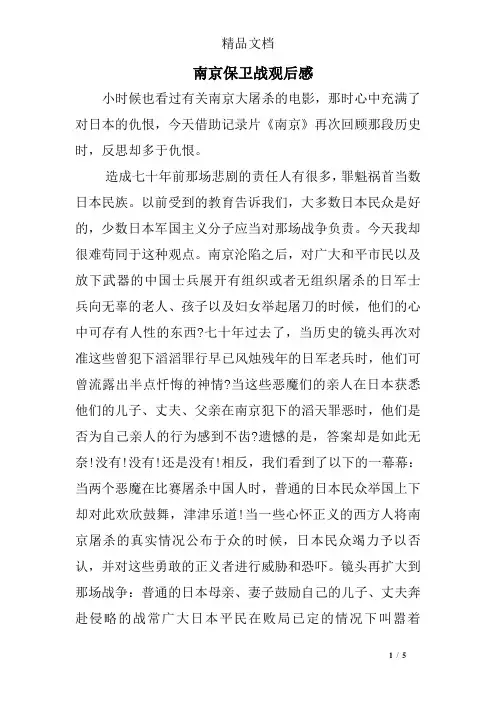 精品文档

南京保卫战观后感

小时候也看过有关南京大屠杀的电影，那时心中充满了对日本的仇恨，今天借助记录片《南京》再次回顾那段历史时，反思却多于仇恨。

造成七十年前那场悲剧的责任人有很多，罪魁祸首当数日本民族。以前受到的教育告诉我们，大多数日本民众是好的，少数日本军国主义分子应当对那场战争负责。今天我却很难苟同于这种观点。南京沦陷之后，对广大和平市民以及放下武器的中国士兵展开有组织或者无组织屠杀的日军士兵向无辜的老人、孩子以及妇女举起屠刀的时候，他们的心中可存有人性的东西?七十年过去了，当历史的镜头再次对准这些曾犯下滔滔罪行早已风烛残年的日军老兵时，他们可曾流露出半点忏悔的神情?当这些恶魔们的亲人在日本获悉他们的儿子、丈夫、父亲在南京犯下的滔天罪恶时，他们是否为自己亲人的行为感到不齿?遗憾的是，答案却是如此无奈!没有!没有!还是没有!相反，我们看到了以下的一幕幕：当两个恶魔在比赛屠杀中国人时，普通的日本民众举国上下却对此欢欣鼓舞，津津乐道!当一些心怀正义的西方人将南京屠杀的真实情况公布于众的时候，日本民众竭力予以否认，并对这些勇敢的正义者进行威胁和恐吓。镜头再扩大到那场战争：普通的日本母亲、妻子鼓励自己的儿子、丈夫奔赴侵略的战常广大日本平民在败局已定的情况下叫嚣着

1 / 5